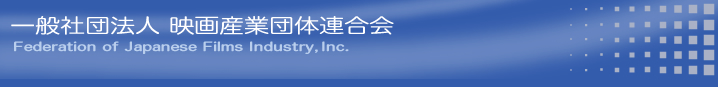 一般社団法人 映画産業団体連合会
Federation of Japanese Films Industry, Inc.